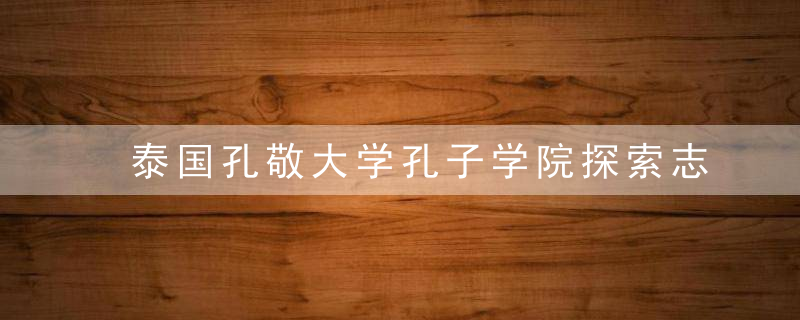 泰国孔敬大学孔子学院探索志